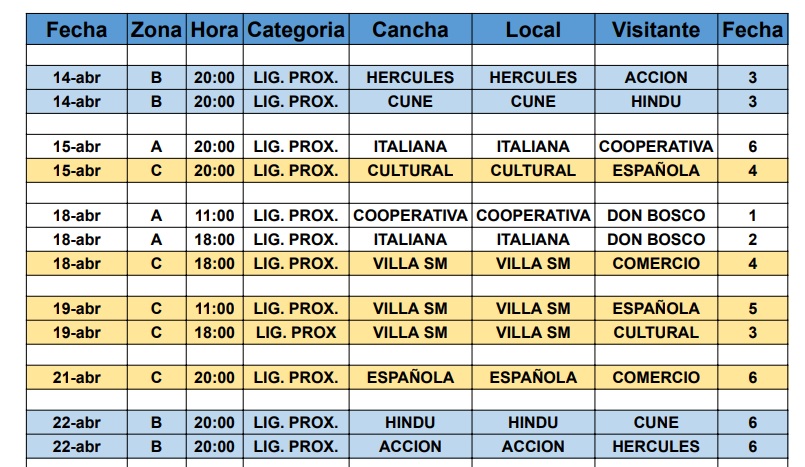 | Fecha | Zona | Hora | Categoria | Cancha | Local | Visitante | Fecha |
|---|---|---|---|---|---|---|---|
| | | | | | | | |
| 14-abr | B | 20:00 | LIG. PROX. | HERCULES | HERCULES | ACCION | 3 |
| 14-abr | B | 20:00 | LIG. PROX. | CUNE | CUNE | HINDU | 3 |
| | | | | | | | |
| 15-abr | A | 20:00 | LIG. PROX. | ITALIANA | ITALIANA | COOPERATIVA | 6 |
| 15-abr | C | 20:00 | LIG. PROX. | CULTURAL | CULTURAL | ESPAÑOLA | 4 |
| | | | | | | | |
| 18-abr | A | 11:00 | LIG. PROX. | COOPERATIVA | COOPERATIVA | DON BOSCO | 1 |
| 18-abr | A | 18:00 | LIG. PROX. | ITALIANA | ITALIANA | DON BOSCO | 2 |
| 18-abr | C | 18:00 | LIG. PROX. | VILLA SM | VILLA SM | COMERCIO | 4 |
| | | | | | | | |
| 19-abr | C | 11:00 | LIG. PROX. | VILLA SM | VILLA SM | ESPAÑOLA | 5 |
| 19-abr | C | 18:00 | LIG. PROX | VILLA SM | VILLA SM | CULTURAL | 3 |
| | | | | | | | |
| 21-abr | C | 20:00 | LIG. PROX. | ESPAÑOLA | ESPAÑOLA | COMERCIO | 6 |
| | | | | | | | |
| 22-abr | B | 20:00 | LIG. PROX. | HINDU | HINDU | CUNE | 6 |
| 22-abr | B | 20:00 | LIG. PROX. | ACCION | ACCION | HERCULES | 6 |